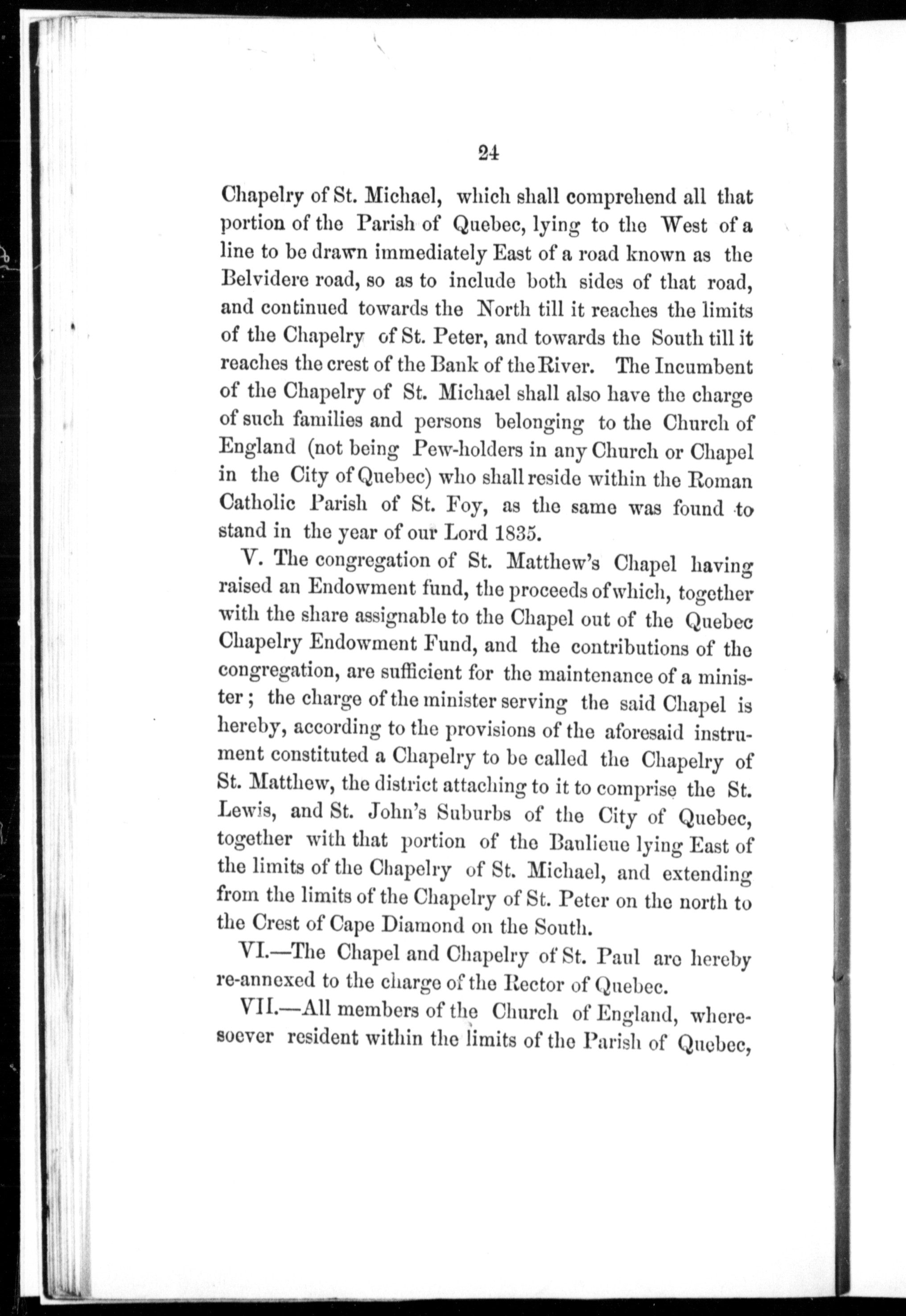 24

Chapelry of St. Michael, which shall comprehend all that portion of the Parish of Quebec, lying to the West of a line to be drawn immediately East of a road known as the Belvidere road, so as to include both sides of that road, and continued towards the North till it reaches the limits of the Chapelry of St. Peter, and towards the South till it reaches the crest of the Bank of the River. The Incumbent of the Chapelry of St. Michael shall also have the charge of such families and persons belonging to the Church of England (not being Pew-holders in any Church or Chapel in the City of Quebec) who shall reside within the Roman Catholic Parish of St. Foy, as the same was found to stand in the year of our Lord 1835.

V. The congregation of St. Matthew's Chapel having raised an Endowment fund, the proceeds of which, together with the share assignable to the Chapel out of the Quebec Chapelry Endowment Fund, and the contributions of the congregation, are sufficient for the maintenance of a minister; the charge of the minister serving the said Chapel is hereby, according to the provisions of the aforesaid instrument constituted a Chapelry to be called the Chapelry of St. Matthew, the district attaching to it to comprise the St. Lewis, and St. John's Suburbs of the City of Quebec, together with that portion of the Baulieue lying East of the limits of the Chapelry of St. Michael, and extending from the limits of the Chapelry of St. Peter on the north to the Crest of Cape Diamond on the South.

VI.—The Chapel and Chapelry of St. Paul are hereby re-annexed to the charge of the Rector of Quebec.

VII.—All members of the Church of England, wheresoever resident within the limits of the Parish of Quebec,